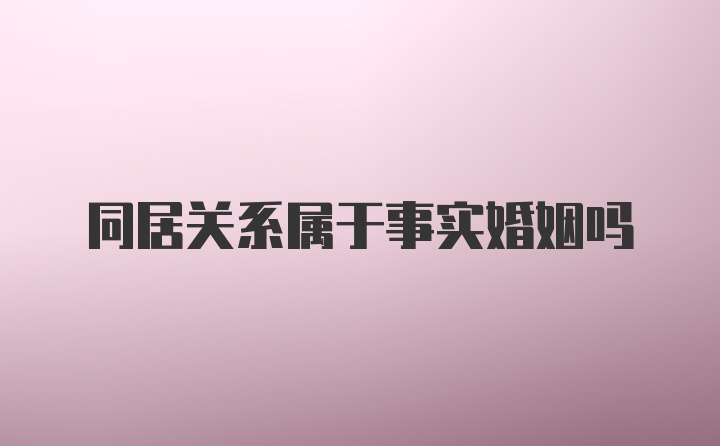 同居关系属于事实婚姻吗